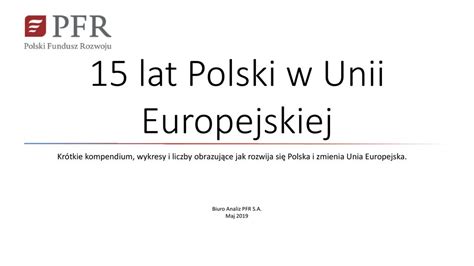 PFR
Polski Fundusz Rozwoju

15 lat Polski w Unii Europejskiej

Krótkie kompendium, wykresy i liczby obrazujące jak rozwija się Polska i zmienia Unia Europejska.

Biuro Analiz PFR S.A.
Maj 2019